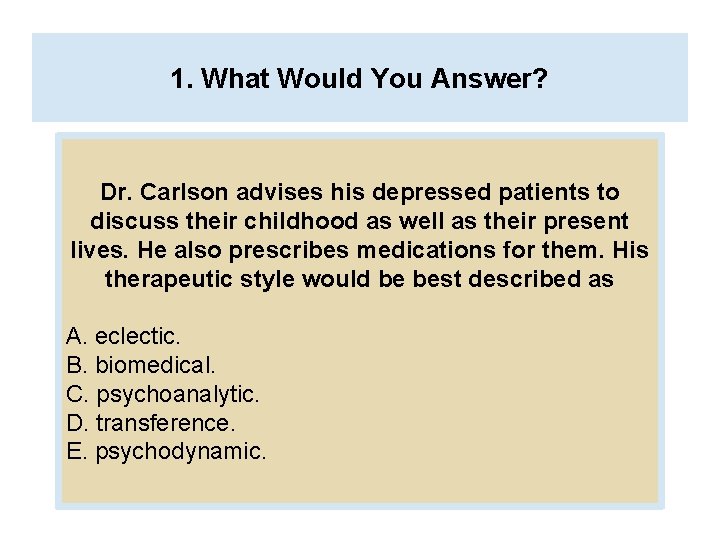 1. What Would You Answer?

Dr. Carlson advises his depressed patients to discuss their childhood as well as their present lives. He also prescribes medications for them. His therapeutic style would be best described as

A. eclectic.
B. biomedical.
C. psychoanalytic.
D. transference.
E. psychodynamic.